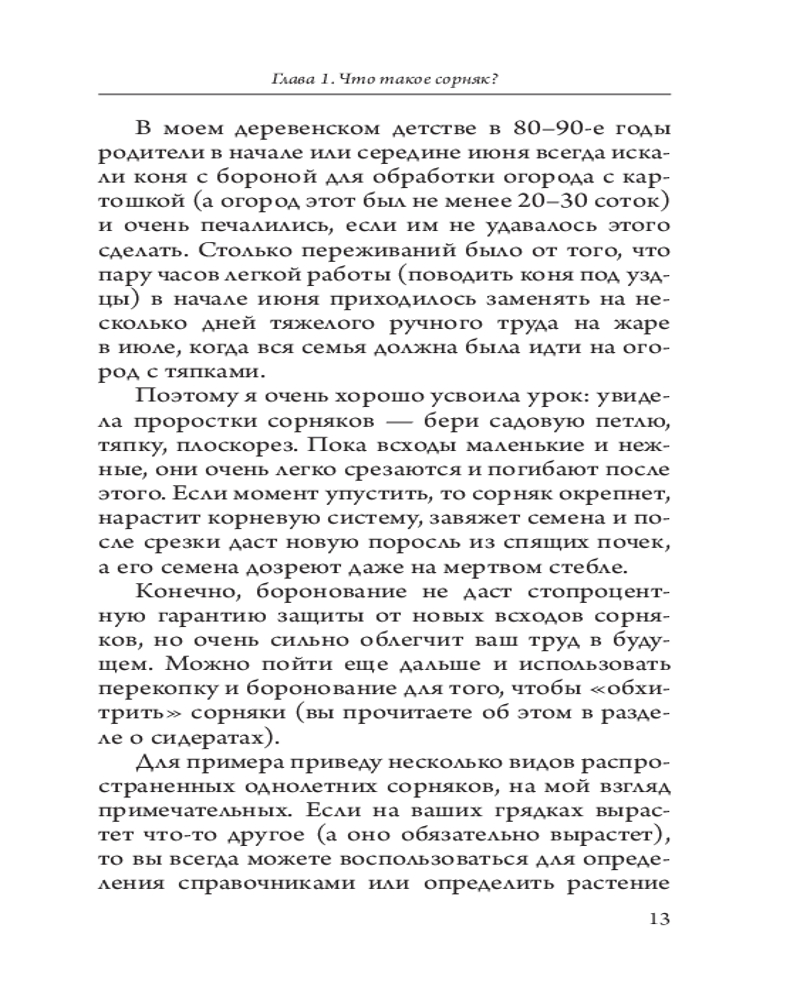 Глава 1. Что такое сорняк?

В моем деревенском детстве в 80–90-е годы родители в начале или середине июня всегда искали коня с бороной для обработки огорода с картошкой (а огород этот был не менее 20–30 соток) и очень печалились, если им не удавалось этого сделать. Столько переживаний было от того, что пару часов легкой работы (поводить коня под уздцы) в начале июня приходилось заменять на несколько дней тяжелого ручного труда на жаре в июле, когда вся семья должна была идти на огород с тяпками.

Поэтому я очень хорошо усвоила урок: увидела проростки сорняков — бери садовую петлю, тяпку, плоскорез. Пока всходы маленькие и нежные, они очень легко срезаются и погибают после этого. Если момент упустить, то сорняк окрепнет, нарастит корневую систему, завяжет семена и после срезки даст новую поросль из спящих почек, а его семена дозреют даже на мертвом стебле.

Конечно, боронование не даст стопроцентную гарантию защиты от новых всходов сорняков, но очень сильно облегчит ваш труд в будущем. Можно пойти еще дальше и использовать перекопку и боронование для того, чтобы «обхитрить» сорняки (вы прочитаете об этом в разделе о сидератах).

Для примера приведу несколько видов распространенных однолетних сорняков, на мой взгляд примечательных. Если на ваших грядках вырастет что-то другое (а оно обязательно вырастет), то вы всегда можете воспользоваться для определения справочниками или определить растение

13